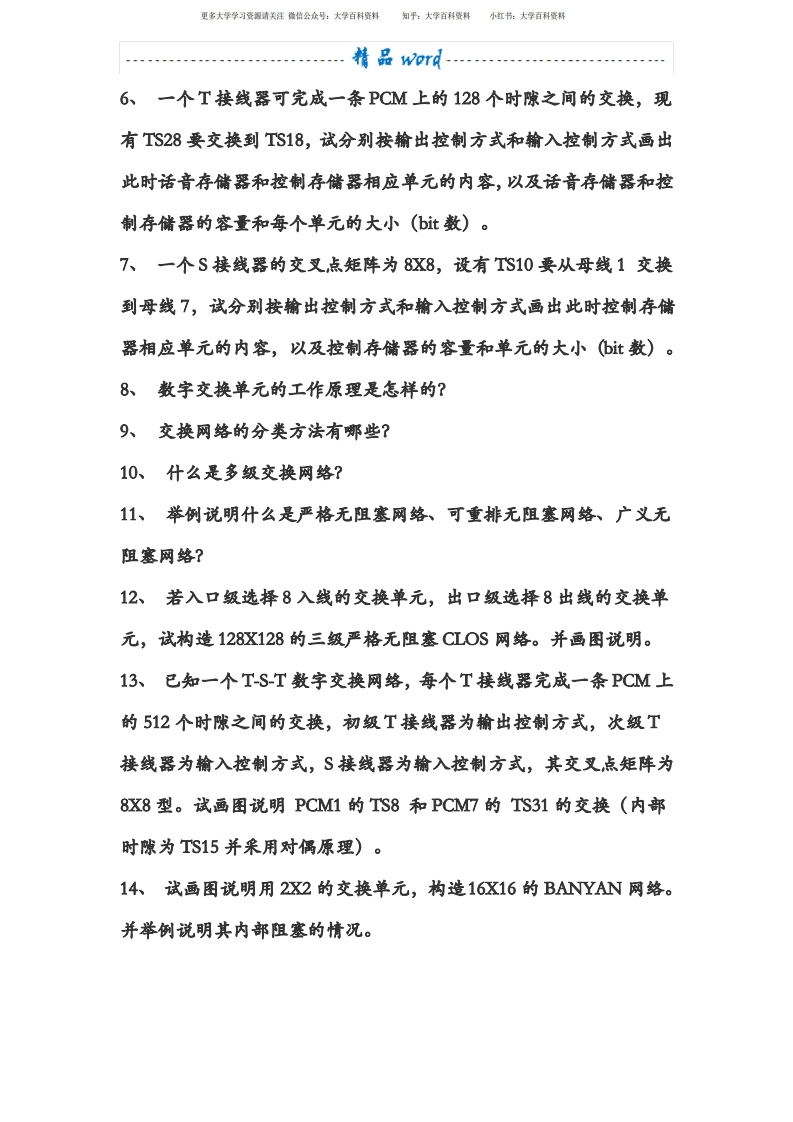 更多大学学习资源请关注 微信公众号：大学百科资料　　知乎：大学百科资料　　小红书：大学百科资料

精品 word

6、 一个 T 接线器可完成一条 PCM 上的 128 个时隙之间的交换，现有 TS28 要交换到 TS18，试分别按输出控制方式和输入控制方式画出此时话音存储器和控制存储器相应单元的内容，以及话音存储器和控制存储器的容量和每个单元的大小（bit 数）。

7、 一个 S 接线器的交叉点矩阵为 8X8，设有 TS10 要从母线 1 交换到母线 7，试分别按输出控制方式和输入控制方式画出此时控制存储器相应单元的内容，以及控制存储器的容量和单元的大小（bit 数）。

8、 数字交换单元的工作原理是怎样的？

9、 交换网络的分类方法有哪些？

10、 什么是多级交换网络？

11、 举例说明什么是严格无阻塞网络、可重排无阻塞网络、广义无阻塞网络？

12、 若入口级选择 8 入线的交换单元，出口级选择 8 出线的交换单元，试构造 128X128 的三级严格无阻塞 CLOS 网络。并画图说明。

13、 已知一个 T-S-T 数字交换网络，每个 T 接线器完成一条 PCM 上的 512 个时隙之间的交换，初级 T 接线器为输出控制方式，次级 T 接线器为输入控制方式，S 接线器为输入控制方式，其交叉点矩阵为 8X8 型。试画图说明 PCM1 的 TS8 和 PCM7 的 TS31 的交换（内部时隙为 TS15 并采用对偶原理）。

14、 试画图说明用 2X2 的交换单元，构造 16X16 的 BANYAN 网络。并举例说明其内部阻塞的情况。